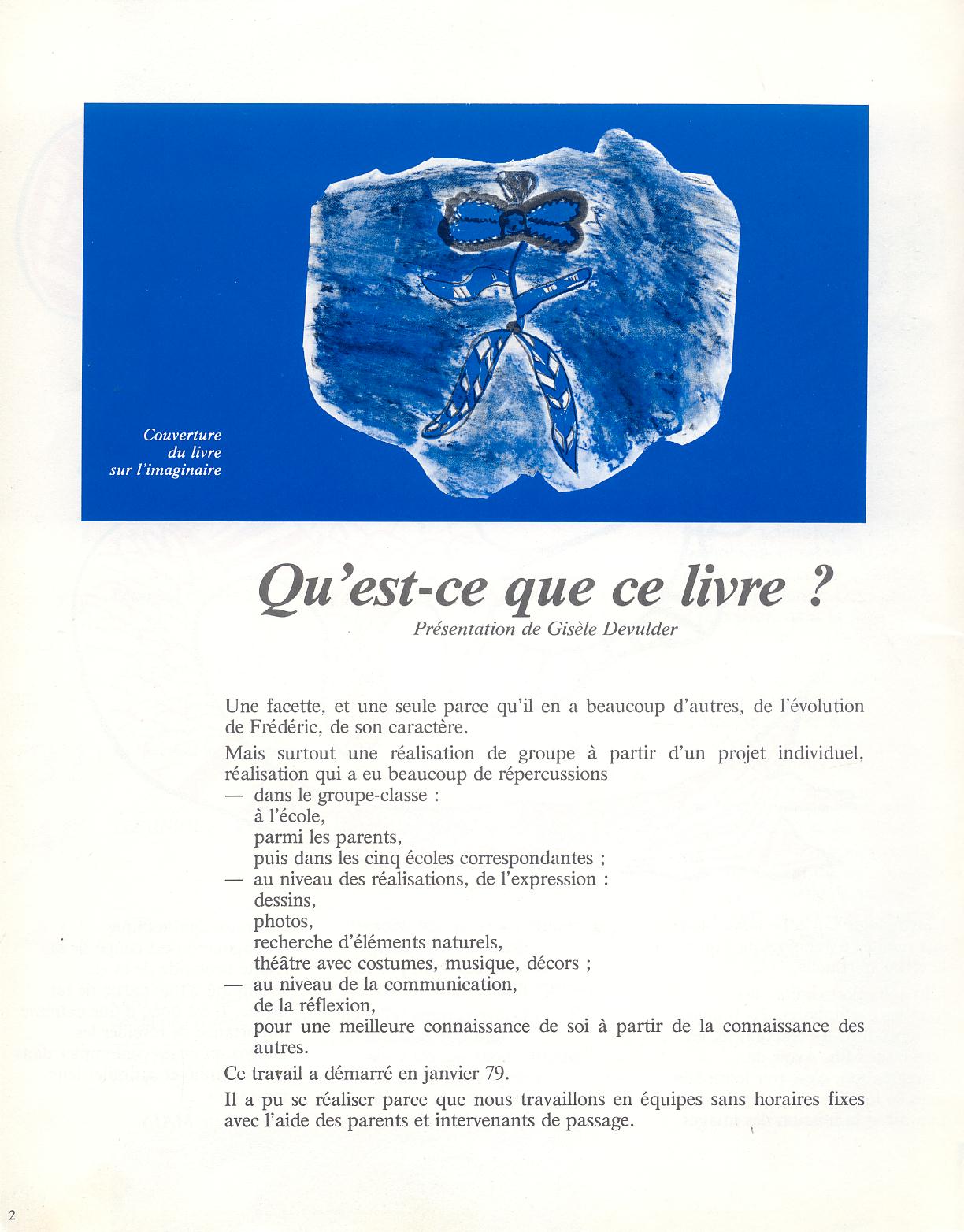 Couverture du livre sur l'imaginaire

Qu'est-ce que ce livre ?
Présentation de Gisèle Devulder

Une facette, et une seule parce qu'il en a beaucoup d'autres, de l'évolution de Frédéric, de son caractère.

Mais surtout une réalisation de groupe à partir d'un projet individuel, réalisation qui a eu beaucoup de répercussions
— dans le groupe-classe :
à l'école,
parmi les parents,
puis dans les cinq écoles correspondantes ;
— au niveau des réalisations, de l'expression :
dessins,
photos,
recherche d'éléments naturels,
théâtre avec costumes, musique, décors ;
— au niveau de la communication,
de la réflexion,
pour une meilleure connaissance de soi à partir de la connaissance des autres.

Ce travail a démarré en janvier 79.

Il a pu se réaliser parce que nous travaillons en équipes sans horaires fixes avec l'aide des parents et intervenants de passage.

2